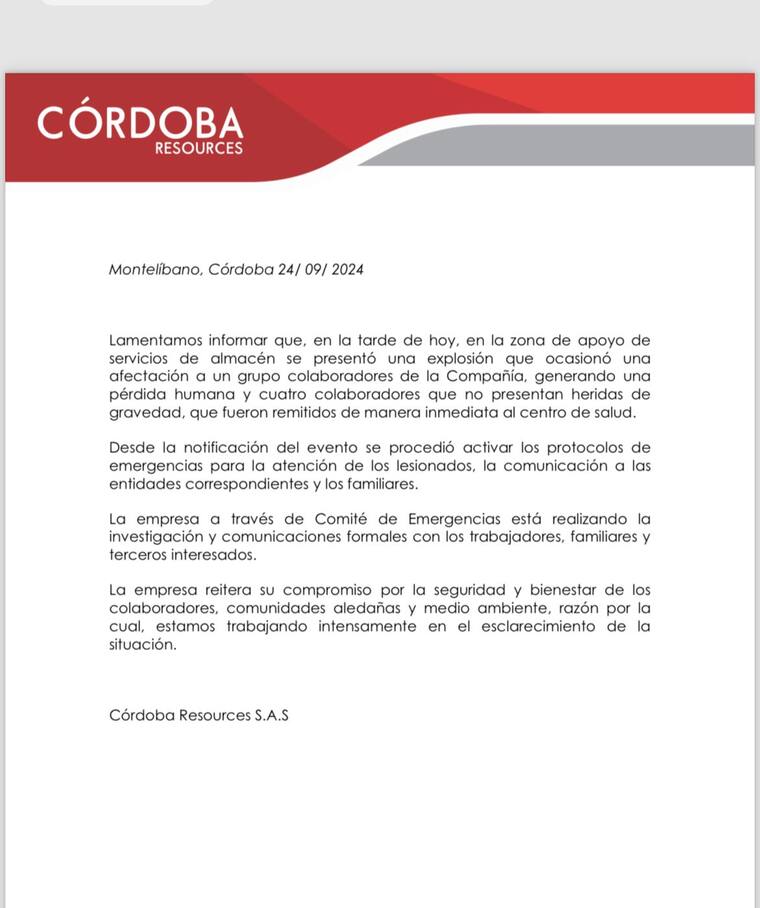 CÓRDOBA
RESOURCES

Montelíbano, Córdoba 24/ 09/ 2024

Lamentamos informar que, en la tarde de hoy, en la zona de apoyo de servicios de almacén se presentó una explosión que ocasionó una afectación a un grupo colaboradores de la Compañía, generando una pérdida humana y cuatro colaboradores que no presentan heridas de gravedad, que fueron remitidos de manera inmediata al centro de salud.

Desde la notificación del evento se procedió activar los protocolos de emergencias para la atención de los lesionados, la comunicación a las entidades correspondientes y los familiares.

La empresa a través de Comité de Emergencias está realizando la investigación y comunicaciones formales con los trabajadores, familiares y terceros interesados.

La empresa reitera su compromiso por la seguridad y bienestar de los colaboradores, comunidades aledañas y medio ambiente, razón por la cual, estamos trabajando intensamente en el esclarecimiento de la situación.

Córdoba Resources S.A.S